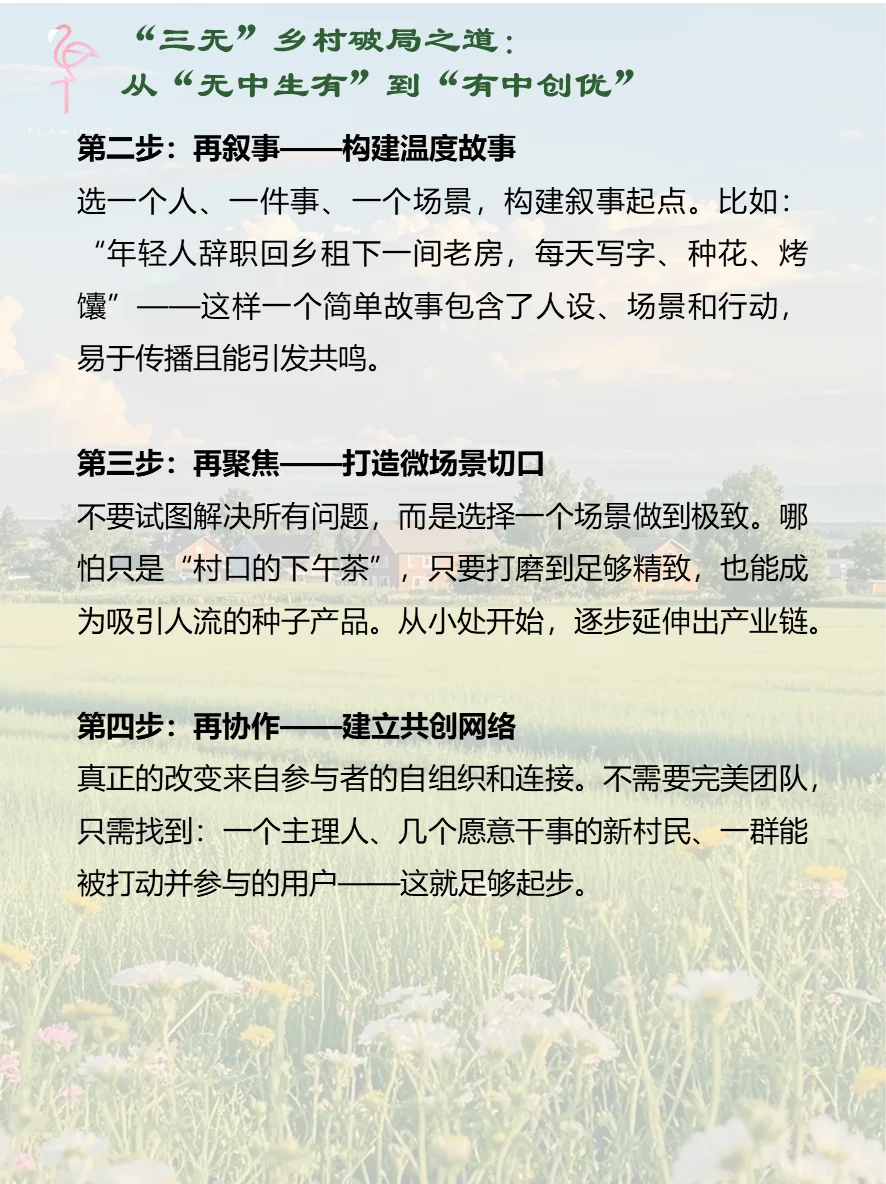 “三无”乡村破局之道：
从“无中生有”到“有中创优”

第二步：再叙事——构建温度故事
选一个人、一件事、一个场景，构建叙事起点。比如：“年轻人辞职回乡租下一间老房，每天写字、种花、烤馕”——这样一个简单故事包含了人设、场景和行动，易于传播且能引发共鸣。

第三步：再聚焦——打造微场景切口
不要试图解决所有问题，而是选择一个场景做到极致。哪怕只是“村口的下午茶”，只要打磨到足够精致，也能成为吸引人流的种子产品。从小处开始，逐步延伸出产业链。

第四步：再协作——建立共创网络
真正的改变来自参与者的自组织和连接。不需要完美团队，只需找到：一个主理人、几个愿意干事的新村民、一群能被打动并参与的用户——这就足够起步。